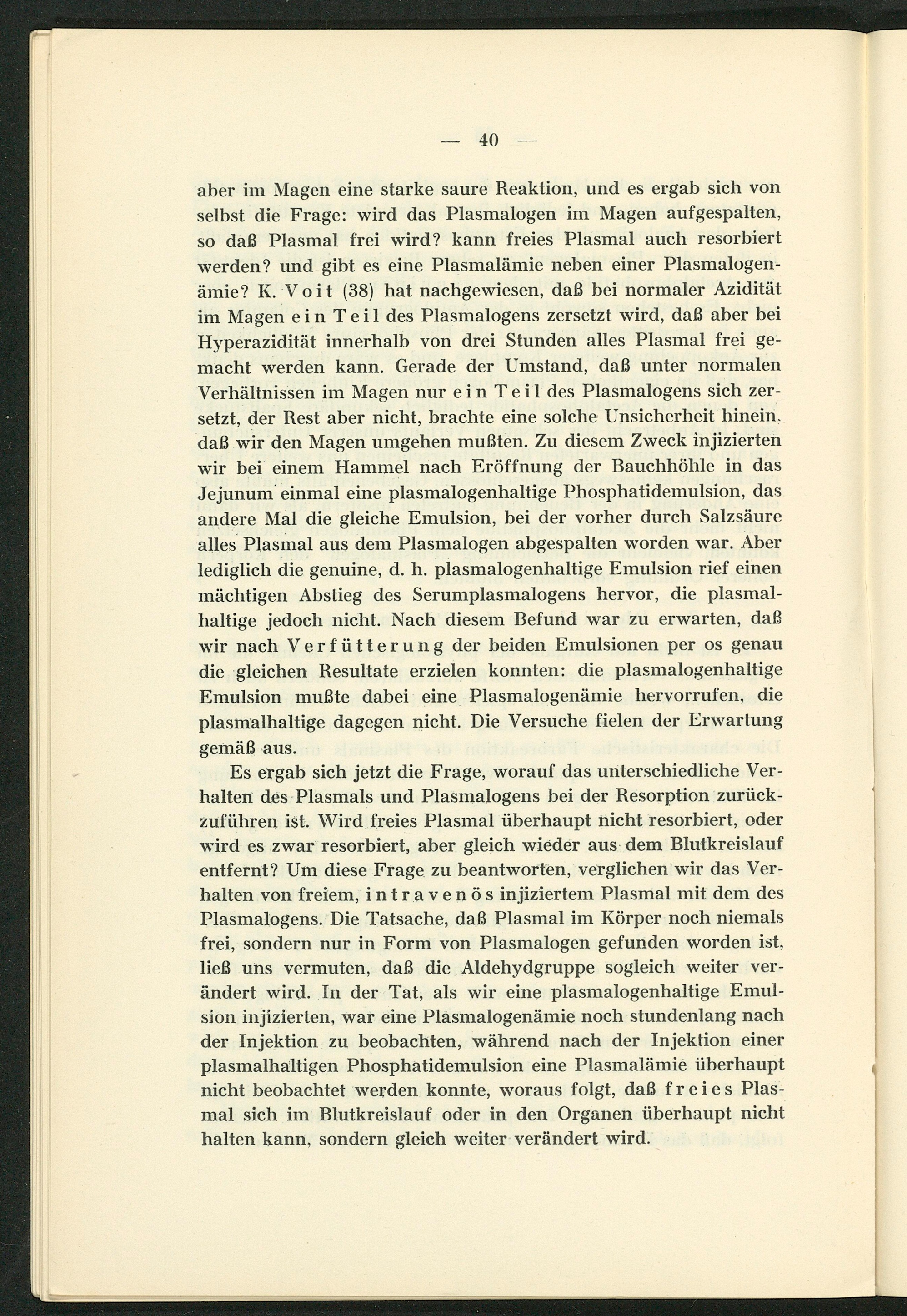 — 40 —

aber im Magen eine starke saure Reaktion, und es ergab sich von selbst die Frage: wird das Plasmalogen im Magen aufgespalten, so daß Plasmal frei wird? kann freies Plasmal auch resorbiert werden? und gibt es eine Plasmalämie neben einer Plasmalogenämie? K. Voit (38) hat nachgewiesen, daß bei normaler Azidität im Magen ein Teil des Plasmalogens zersetzt wird, daß aber bei Hyperazidität innerhalb von drei Stunden alles Plasmal frei gemacht werden kann. Gerade der Umstand, daß unter normalen Verhältnissen im Magen nur ein Teil des Plasmalogens sich zersetzt, der Rest aber nicht, brachte eine solche Unsicherheit hinein, daß wir den Magen umgehen mußten. Zu diesem Zweck injizierten wir bei einem Hammel nach Eröffnung der Bauchhöhle in das Jejunum einmal eine plasmalogenhaltige Phosphatidemulsion, das andere Mal die gleiche Emulsion, bei der vorher durch Salzsäure alles Plasmal aus dem Plasmalogen abgespalten worden war. Aber lediglich die genuine, d. h. plasmalogenhaltige Emulsion rief einen mächtigen Abstieg des Serumplasmalogens hervor, die plasmalhaltige jedoch nicht. Nach diesem Befund war zu erwarten, daß wir nach Verfütterung der beiden Emulsionen per os genau die gleichen Resultate erzielen konnten: die plasmalogenhaltige Emulsion mußte dabei eine Plasmalogenämie hervorrufen, die plasmalhaltige dagegen nicht. Die Versuche fielen der Erwartung gemäß aus.

Es ergab sich jetzt die Frage, worauf das unterschiedliche Verhalten des Plasmals und Plasmalogens bei der Resorption zurückzuführen ist. Wird freies Plasmal überhaupt nicht resorbiert, oder wird es zwar resorbiert, aber gleich wieder aus dem Blutkreislauf entfernt? Um diese Frage zu beantworten, verglichen wir das Verhalten von freiem, intravenös injiziertem Plasmal mit dem des Plasmalogens. Die Tatsache, daß Plasmal im Körper noch niemals frei, sondern nur in Form von Plasmalogen gefunden worden ist, ließ uns vermuten, daß die Aldehydgruppe sogleich weiter verändert wird. In der Tat, als wir eine plasmalogenhaltige Emulsion injizierten, war eine Plasmalogenämie noch stundenlang nach der Injektion zu beobachten, während nach der Injektion einer plasmalhaltigen Phosphatidemulsion eine Plasmalämie überhaupt nicht beobachtet werden konnte, woraus folgt, daß freies Plasmal sich im Blutkreislauf oder in den Organen überhaupt nicht halten kann, sondern gleich weiter verändert wird.